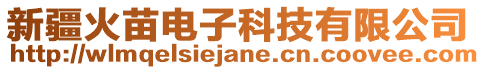 新疆火苗电子科技有限公司
http://wlmqelsiejane.cn.coovee.com